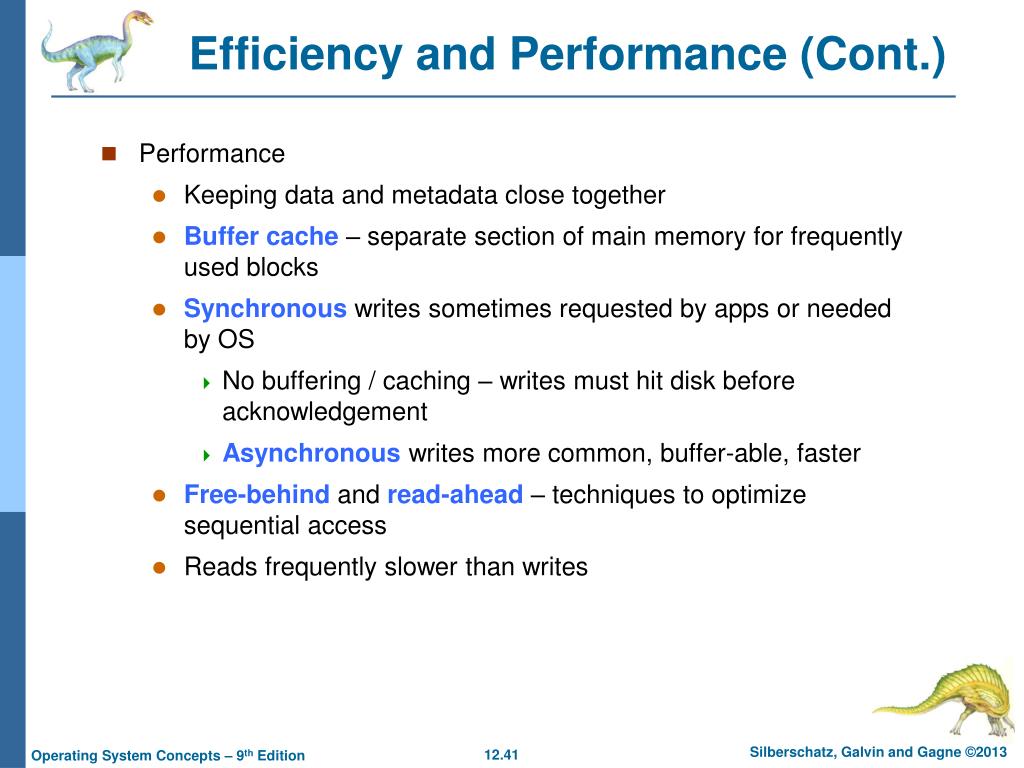 Efficiency and Performance (Cont.)

Performance

Keeping data and metadata close together

Buffer cache – separate section of main memory for frequently used blocks

Synchronous writes sometimes requested by apps or needed by OS

No buffering / caching – writes must hit disk before acknowledgement

Asynchronous writes more common, buffer-able, faster

Free-behind and read-ahead – techniques to optimize sequential access

Reads frequently slower than writes

Operating System Concepts – 9th Edition
12.41
Silberschatz, Galvin and Gagne ©2013